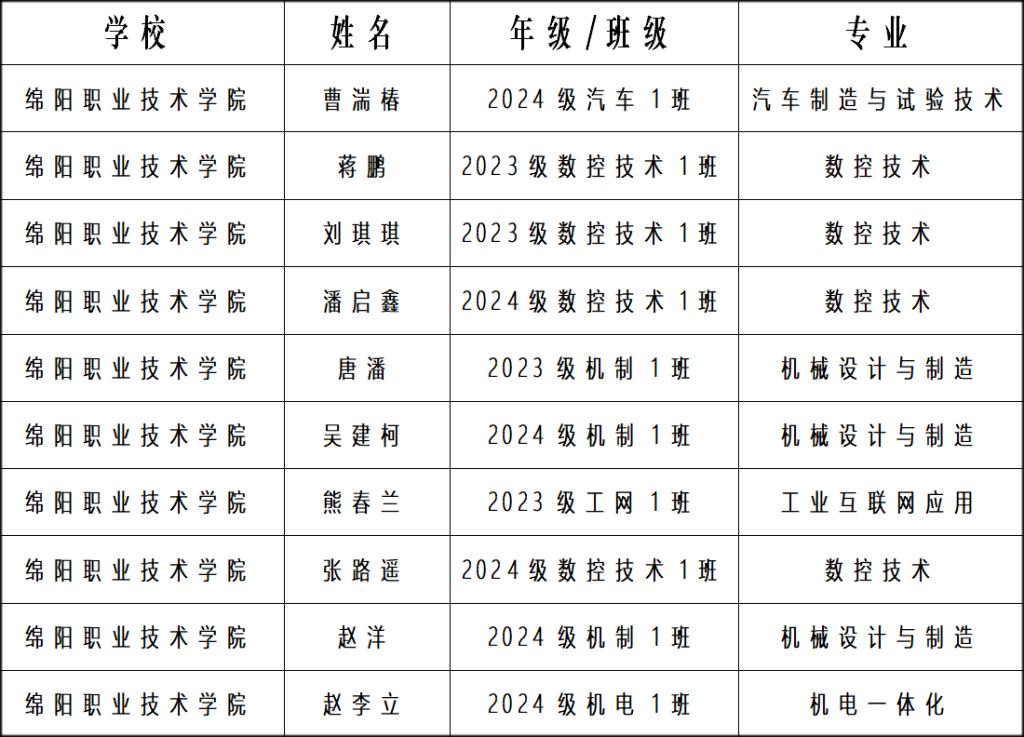 | 学校 | 姓名 | 年级/班级 | 专业 |
|---|---|---|---|
| 绵阳职业技术学院 | 曹湍椿 | 2024级汽车1班 | 汽车制造与试验技术 |
| 绵阳职业技术学院 | 蒋鹏 | 2023级数控技术1班 | 数控技术 |
| 绵阳职业技术学院 | 刘琪琪 | 2023级数控技术1班 | 数控技术 |
| 绵阳职业技术学院 | 潘启鑫 | 2024级数控技术1班 | 数控技术 |
| 绵阳职业技术学院 | 唐潘 | 2023级机制1班 | 机械设计与制造 |
| 绵阳职业技术学院 | 吴建柯 | 2024级机制1班 | 机械设计与制造 |
| 绵阳职业技术学院 | 熊春兰 | 2023级工网1班 | 工业互联网应用 |
| 绵阳职业技术学院 | 张路遥 | 2024级数控技术1班 | 数控技术 |
| 绵阳职业技术学院 | 赵洋 | 2024级机制1班 | 机械设计与制造 |
| 绵阳职业技术学院 | 赵李立 | 2024级机电1班 | 机电一体化 |